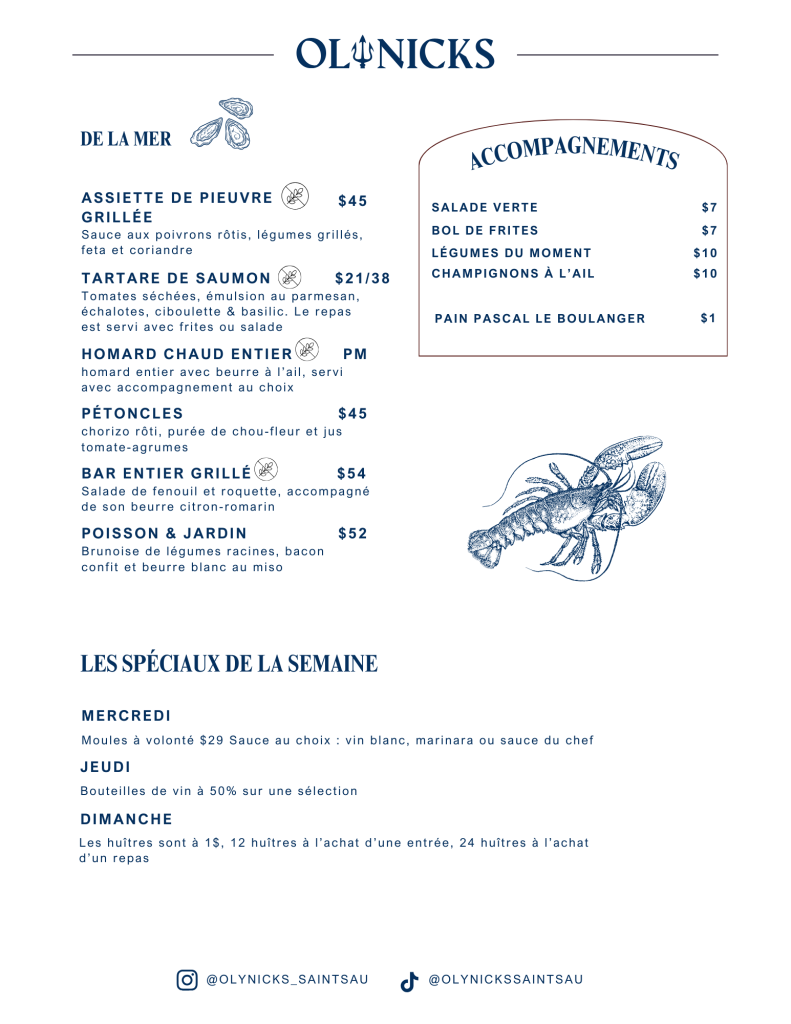 OLYNICKS

DE LA MER

ASSIETTE DE PIEUVRE GRILLÉE $45
Sauce aux poivrons rôtis, légumes grillés, feta et coriandre

TARTARE DE SAUMON $21/38
Tomates séchées, émulsion au parmesan, échalotes, ciboulette & basilic. Le repas est servi avec frites ou salade

HOMARD CHAUD ENTIER PM
homard entier avec beurre à l'ail, servi avec accompagnement au choix

PÉTONCLES $45
chorizo rôti, purée de chou-fleur et jus tomate-agrumes

BAR ENTIER GRILLÉ $54
Salade de fenouil et roquette, accompagné de son beurre citron-romarin

POISSON & JARDIN $52
Brunoise de légumes racines, bacon confit et beurre blanc au miso

ACCOMPAGNEMENTS

| SALADE VERTE | $7 |
|---|---|
| BOL DE FRITES | $7 |
| LÉGUMES DU MOMENT | $10 |
| CHAMPIGNONS À L'AIL | $10 |
| PAIN PASCAL LE BOULANGER | $1 |

LES SPÉCIAUX DE LA SEMAINE

MERCREDI
Moules à volonté $29 Sauce au choix : vin blanc, marinara ou sauce du chef

JEUDI
Bouteilles de vin à 50% sur une sélection

DIMANCHE
Les huîtres sont à 1$, 12 huîtres à l'achat d'une entrée, 24 huîtres à l'achat d'un repas

@OLYNICKS_SAINTSAU @OLYNICKSSAINTSAU